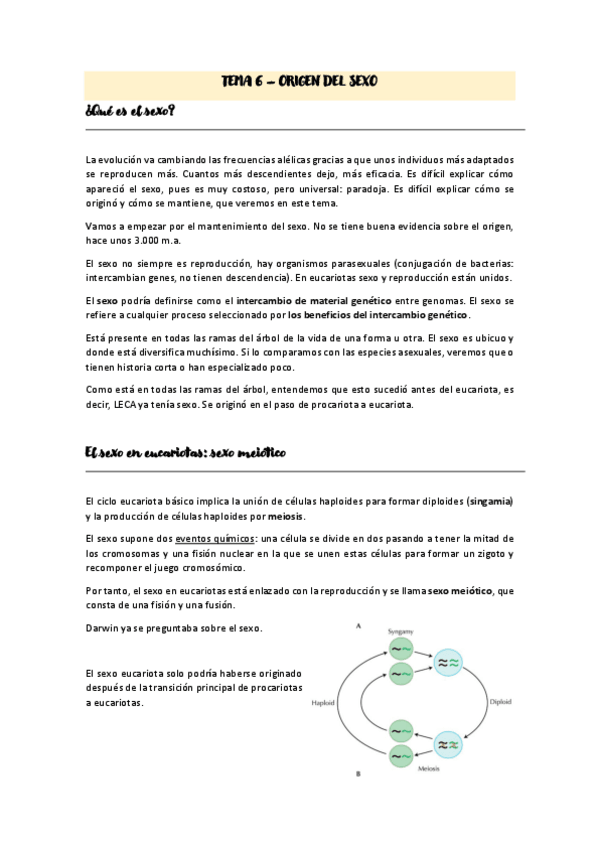 TEMA 6 – ORIGEN DEL SEXO

¿Qué es el sexo?

La evolución va cambiando las frecuencias alélicas gracias a que unos individuos más adaptados se reproducen más. Cuantos más descendientes dejo, más eficacia. Es difícil explicar cómo apareció el sexo, pues es muy costoso, pero universal: paradoja. Es difícil explicar cómo se originó y cómo se mantiene, que veremos en este tema.

Vamos a empezar por el mantenimiento del sexo. No se tiene buena evidencia sobre el origen, hace unos 3.000 m.a.

El sexo no siempre es reproducción, hay organismos parasexuales (conjugación de bacterias: intercambian genes, no tienen descendencia). En eucariotas sexo y reproducción están unidos.

El sexo podría definirse como el intercambio de material genético entre genomas. El sexo se refiere a cualquier proceso seleccionado por los beneficios del intercambio genético.

Está presente en todas las ramas del árbol de la vida de una forma u otra. El sexo es ubicuo y donde está diversifica muchísimo. Si lo comparamos con las especies asexuales, veremos que o tienen historia corta o han especializado poco.

Como está en todas las ramas del árbol, entendemos que esto sucedió antes del eucariota, es decir, LECA ya tenía sexo. Se originó en el paso de procariota a eucariota.

El sexo en eucariotas: sexo meiótico

El ciclo eucariota básico implica la unión de células haploides para formar diploides (singamia) y la producción de células haploides por meiosis.

El sexo supone dos eventos químicos: una célula se divide en dos pasando a tener la mitad de los cromosomas y una fisión nuclear en la que se unen estas células para formar un zigoto y recomponer el juego cromosómico.

Por tanto, el sexo en eucariotas está enlazado con la reproducción y se llama sexo meiótico, que consta de una fisión y una fusión.

Darwin ya se preguntaba sobre el sexo.

El sexo eucariota solo podría haberse originado después de la transición principal de procariotas a eucariotas.

A
Syngamy
Haploid
Diploid
Meiosis
B